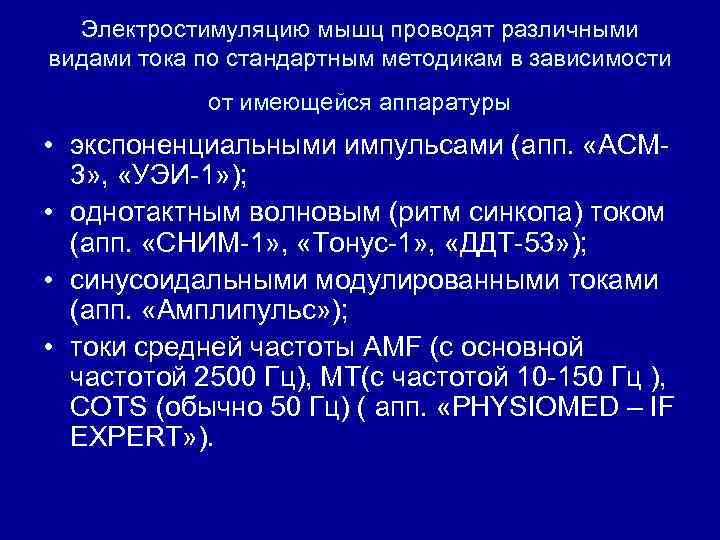 Электростимуляцию мышц проводят различными видами тока по стандартным методикам в зависимости

от имеющейся аппаратуры

• экспоненциальными импульсами (апп. «АСМ-3», «УЭИ-1»);
• однотактным волновым (ритм синкопа) током (апп. «СНИМ-1», «Тонус-1», «ДДТ-53»);
• синусоидальными модулированными токами (апп. «Амплипульс»);
• токи средней частоты AMF (с основной частотой 2500 Гц), МТ(с частотой 10-150 Гц ), COTS (обычно 50 Гц) ( апп. «PHYSIOMED – IF EXPERT»).